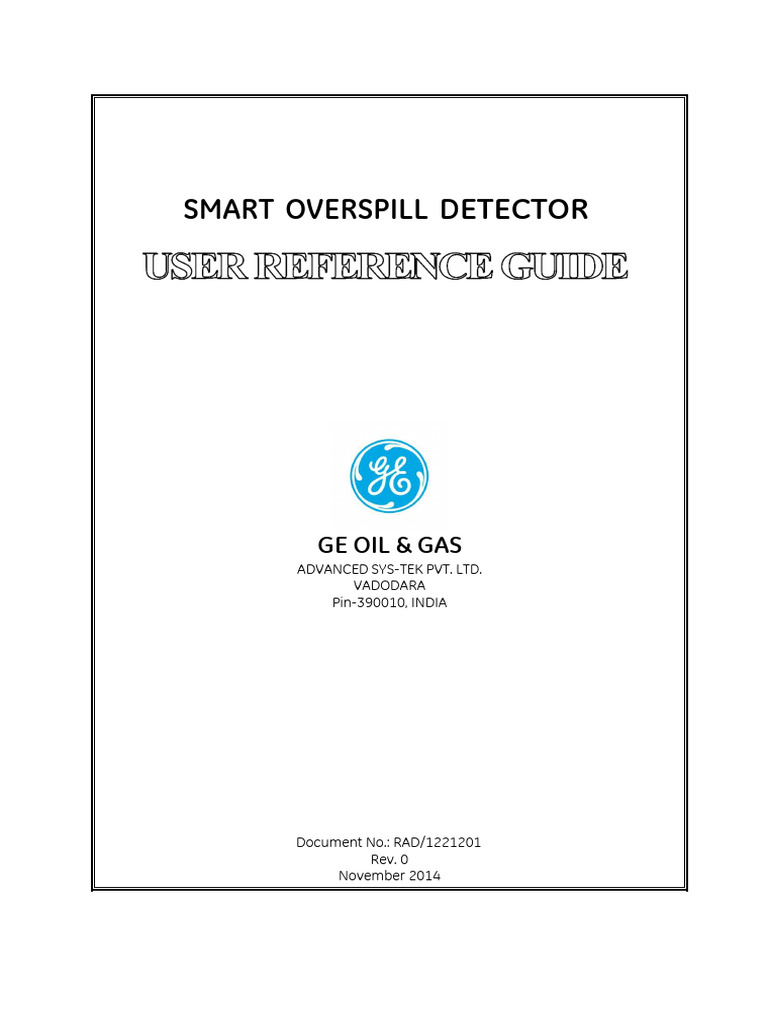 SMART OVERSPILL DETECTOR

USER REFERENCE GUIDE

GE

GE OIL & GAS

ADVANCED SYS-TEK PVT. LTD.
VADODARA
Pin-390010, INDIA

Document No.: RAD/1221201
Rev. 0
November 2014